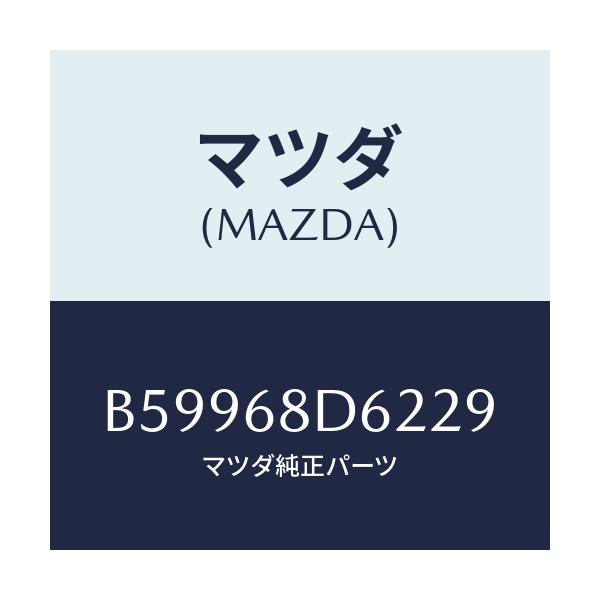 マツダ
(MAZDA)

B59968D6229
マツダ純正パーツ